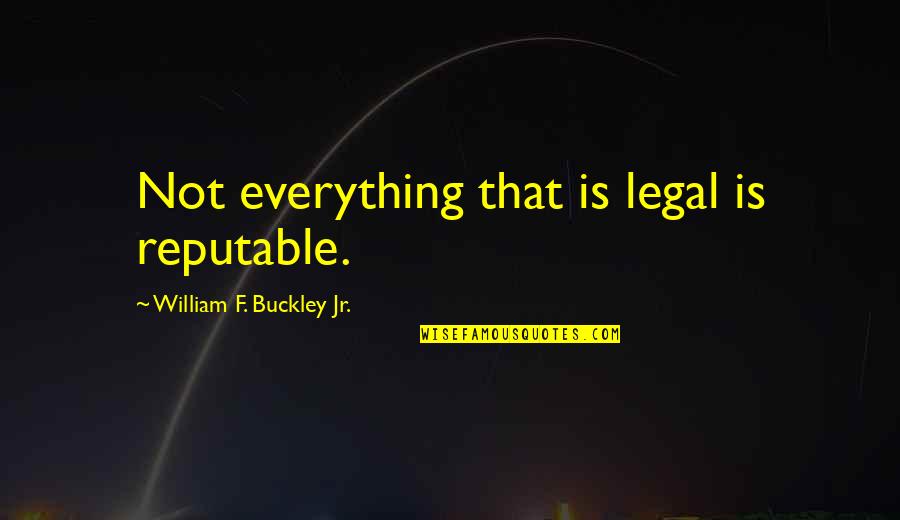 Not everything that is legal is reputable.

~William F. Buckley Jr.

WISEFAMOUSQUOTES.COM